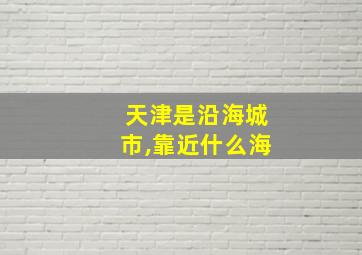 天津是沿海城市,靠近什么海